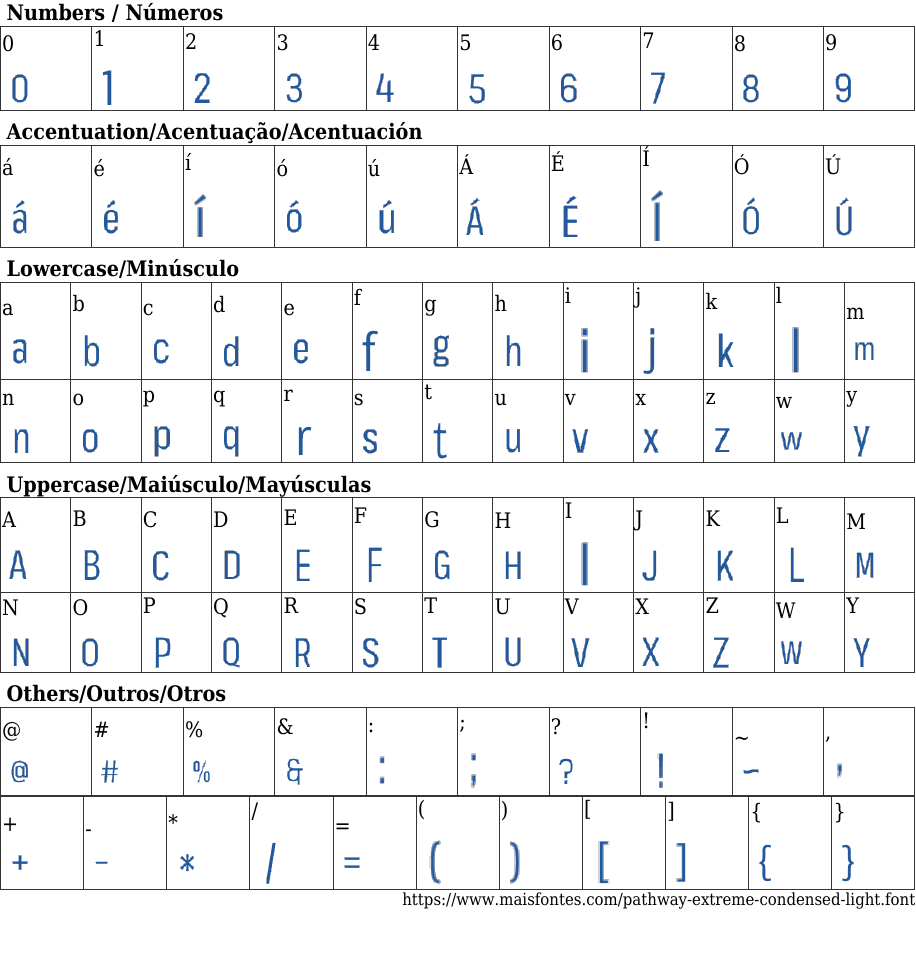 Numbers / Números

| 0 | 1 | 2 | 3 | 4 | 5 | 6 | 7 | 8 | 9 |
|---|---|---|---|---|---|---|---|---|---|
| 0 | 1 | 2 | 3 | 4 | 5 | 6 | 7 | 8 | 9 |

Accentuation/Acentuação/Acentuación

| á | é | í | ó | ú | Á | É | Í | Ó | Ú |
|---|---|---|---|---|---|---|---|---|---|
| á | é | í | ó | ú | Á | É | Í | Ó | Ú |

Lowercase/Minúsculo

| a | b | c | d | e | f | g | h | i | j | k | l | m |
|---|---|---|---|---|---|---|---|---|---|---|---|---|
| a | b | c | d | e | f | g | h | i | j | k | l | m |
| n | o | p | q | r | s | t | u | v | x | z | w | y |
| n | o | p | q | r | s | t | u | v | x | z | w | y |

Uppercase/Maiúsculo/Mayúsculas

| A | B | C | D | E | F | G | H | I | J | K | L | M |
|---|---|---|---|---|---|---|---|---|---|---|---|---|
| A | B | C | D | E | F | G | H | I | J | K | L | M |
| N | O | P | Q | R | S | T | U | V | X | Z | W | Y |
| N | O | P | Q | R | S | T | U | V | X | Z | W | Y |

Others/Outros/Otros

| @ | # | % | & | : | ; | ? | ! | ~ | , |
|---|---|---|---|---|---|---|---|---|---|
| @ | # | % | & | : | ; | ? | ! | ~ | , |

| + | - | * | / | = | ( | ) | [ | ] | { | } |
|---|---|---|---|---|---|---|---|---|---|---|
| + | - | * | / | = | ( | ) | [ | ] | { | } |

https://www.maisfontes.com/pathway-extreme-condensed-light.font